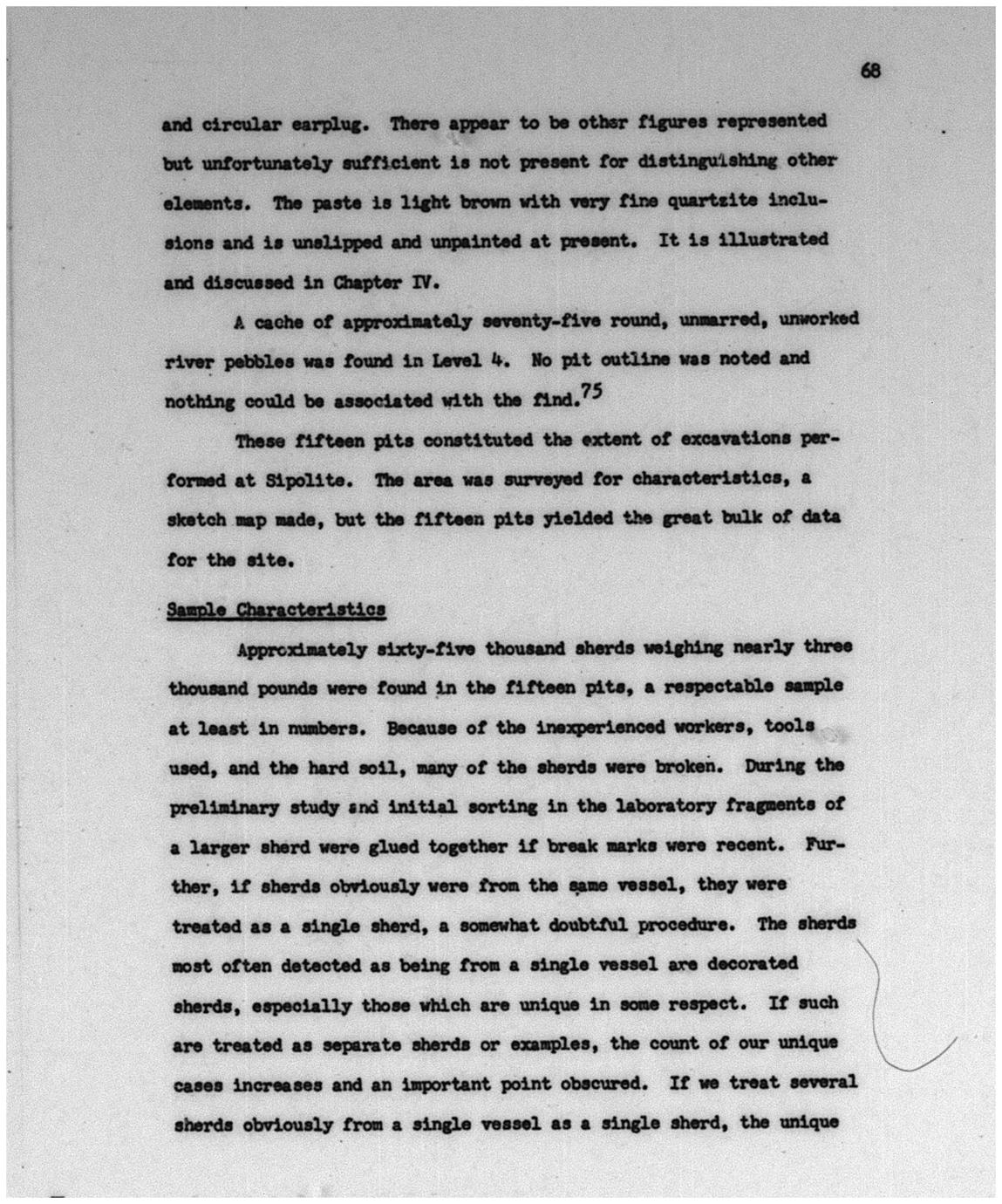 68

and circular earplug. There appear to be other figures represented but unfortunately sufficient is not present for distinguishing other elements. The paste is light brown with very fine quartzite inclusions and is unslipped and unpainted at present. It is illustrated and discussed in Chapter IV.

A cache of approximately seventy-five round, unmarred, unworked river pebbles was found in Level 4. No pit outline was noted and nothing could be associated with the find.$^{75}$

These fifteen pits constituted the extent of excavations performed at Sipolite. The area was surveyed for characteristics, a sketch map made, but the fifteen pits yielded the great bulk of data for the site.

Sample Characteristics

Approximately sixty-five thousand sherds weighing nearly three thousand pounds were found in the fifteen pits, a respectable sample at least in numbers. Because of the inexperienced workers, tools used, and the hard soil, many of the sherds were broken. During the preliminary study and initial sorting in the laboratory fragments of a larger sherd were glued together if break marks were recent. Further, if sherds obviously were from the same vessel, they were treated as a single sherd, a somewhat doubtful procedure. The sherds most often detected as being from a single vessel are decorated sherds, especially those which are unique in some respect. If such are treated as separate sherds or examples, the count of our unique cases increases and an important point obscured. If we treat several sherds obviously from a single vessel as a single sherd, the unique